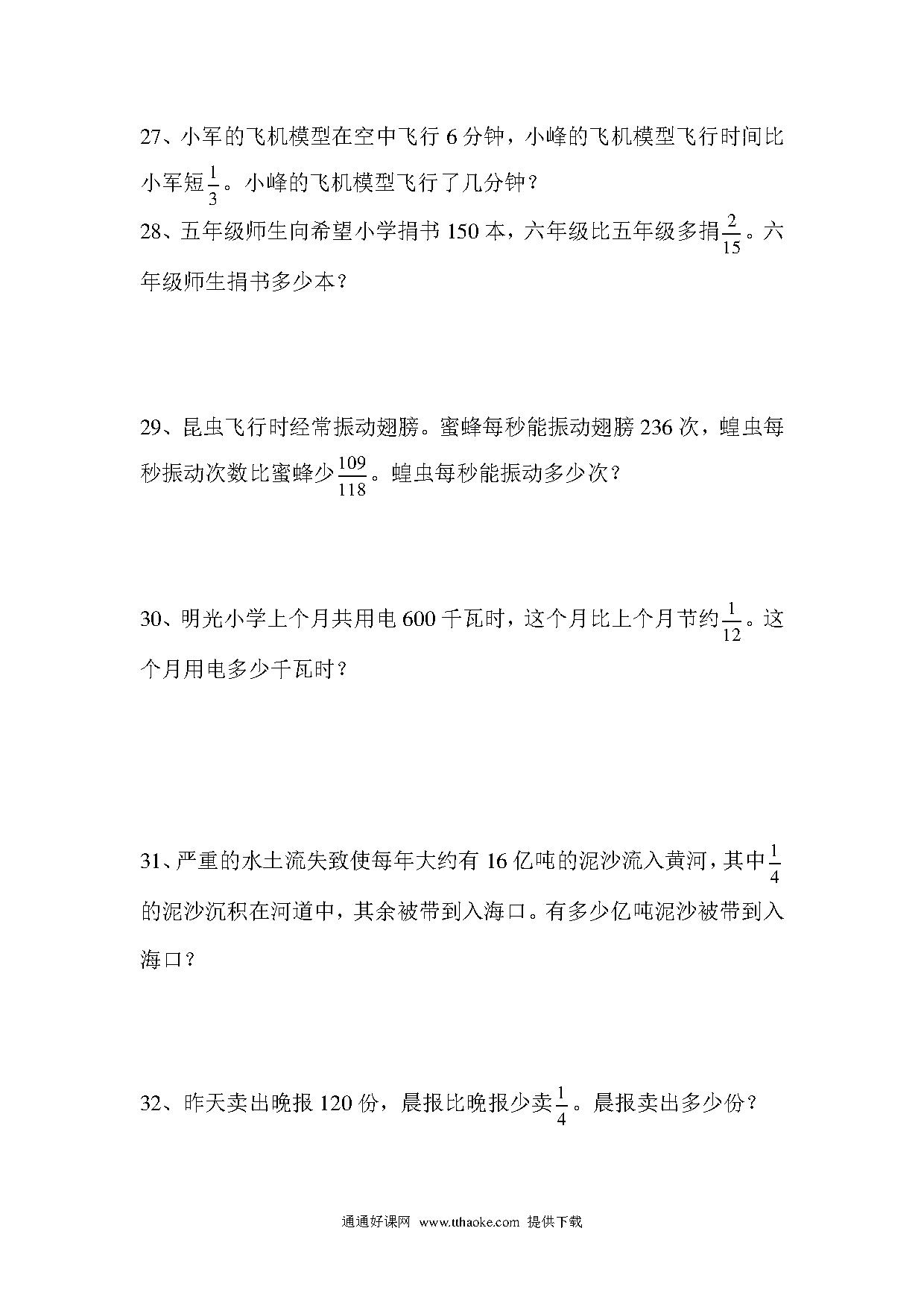 27、小军的飞机模型在空中飞行 6 分钟，小峰的飞机模型飞行时间比小军短$\frac{1}{3}$。小峰的飞机模型飞行了几分钟？

28、五年级师生向希望小学捐书 150 本，六年级比五年级多捐$\frac{2}{15}$。六年级师生捐书多少本？

29、昆虫飞行时经常振动翅膀。蜜蜂每秒能振动翅膀 236 次，蝗虫每秒振动次数比蜜蜂少$\frac{109}{118}$。蝗虫每秒能振动多少次？

30、明光小学上个月共用电 600 千瓦时，这个月比上个月节约$\frac{1}{12}$。这个月用电多少千瓦时？

31、严重的水土流失致使每年大约有 16 亿吨的泥沙流入黄河，其中$\frac{1}{4}$的泥沙沉积在河道中，其余被带到入海口。有多少亿吨泥沙被带到入海口？

32、昨天卖出晚报 120 份，晨报比晚报少卖$\frac{1}{4}$。晨报卖出多少份？

通通好课网 www.tthaoke.com 提供下载